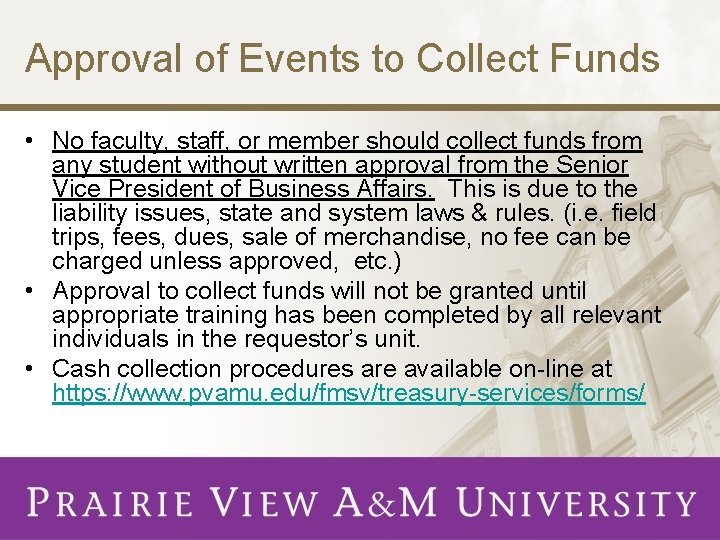 Approval of Events to Collect Funds

• No faculty, staff, or member should collect funds from any student without written approval from the Senior Vice President of Business Affairs. This is due to the liability issues, state and system laws & rules. (i.e. field trips, fees, dues, sale of merchandise, no fee can be charged unless approved, etc.)
• Approval to collect funds will not be granted until appropriate training has been completed by all relevant individuals in the requestor's unit.
• Cash collection procedures are available on-line at https://www.pvamu.edu/fmsv/treasury-services/forms/

PRAIRIE VIEW A&M UNIVERSITY